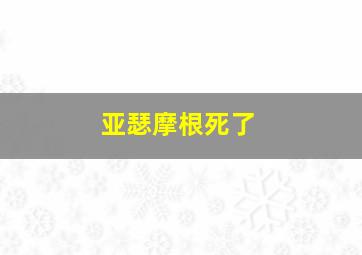 亚瑟摩根死了